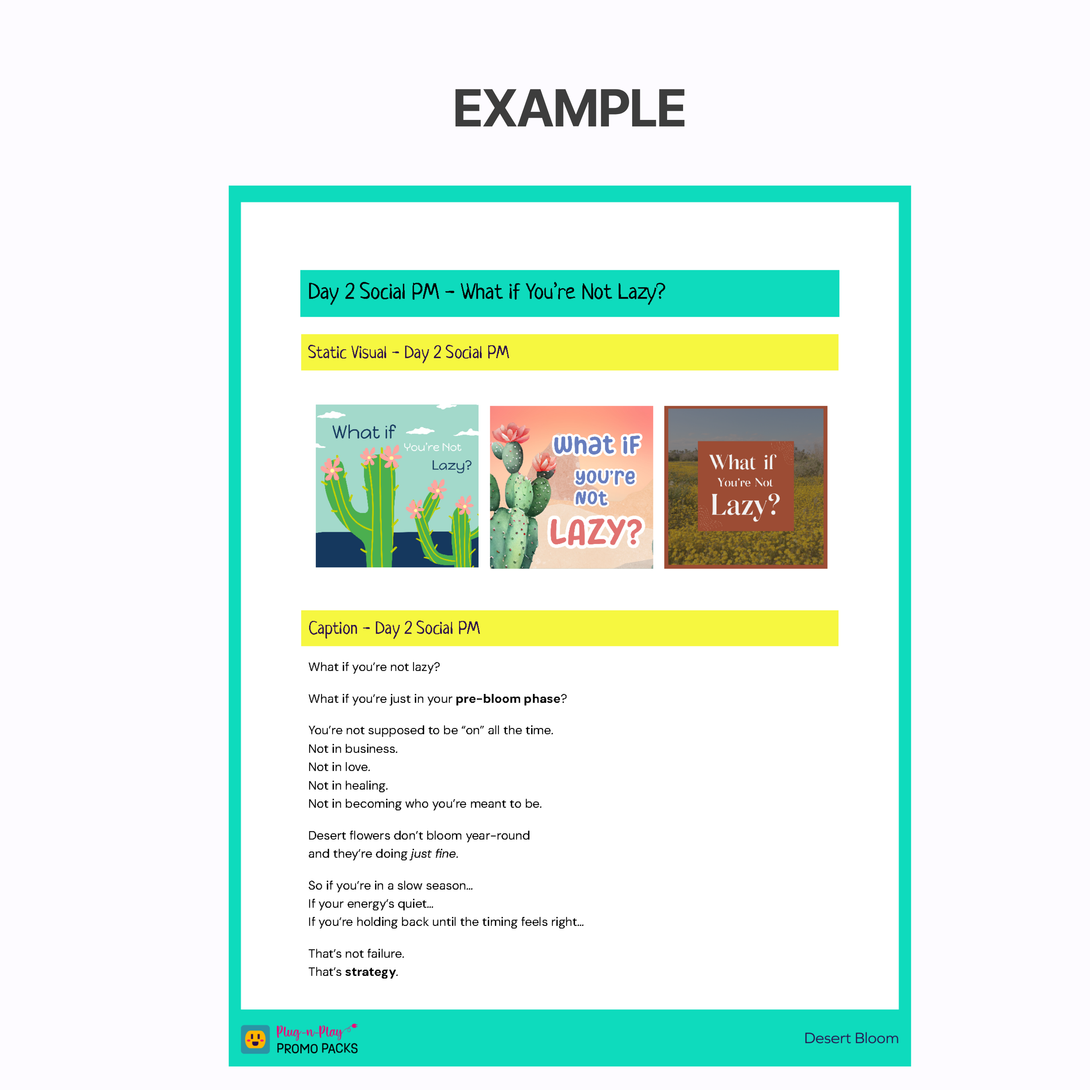 EXAMPLE

Day 2 Social PM - What if You're Not Lazy?

Static Visual - Day 2 Social PM

What if You're Not Lazy?

What if you're not LAZY?

What if You're Not Lazy?

Caption - Day 2 Social PM

What if you're not lazy?

What if you're just in your pre-bloom phase?

You're not supposed to be "on" all the time.
Not in business.
Not in love.
Not in healing.
Not in becoming who you're meant to be.

Desert flowers don't bloom year-round
and they're doing just fine.

So if you're in a slow season...
If your energy's quiet...
If you're holding back until the timing feels right...

That's not failure.
That's strategy.

Plug-n-Play
PROMO PACKS

Desert Bloom